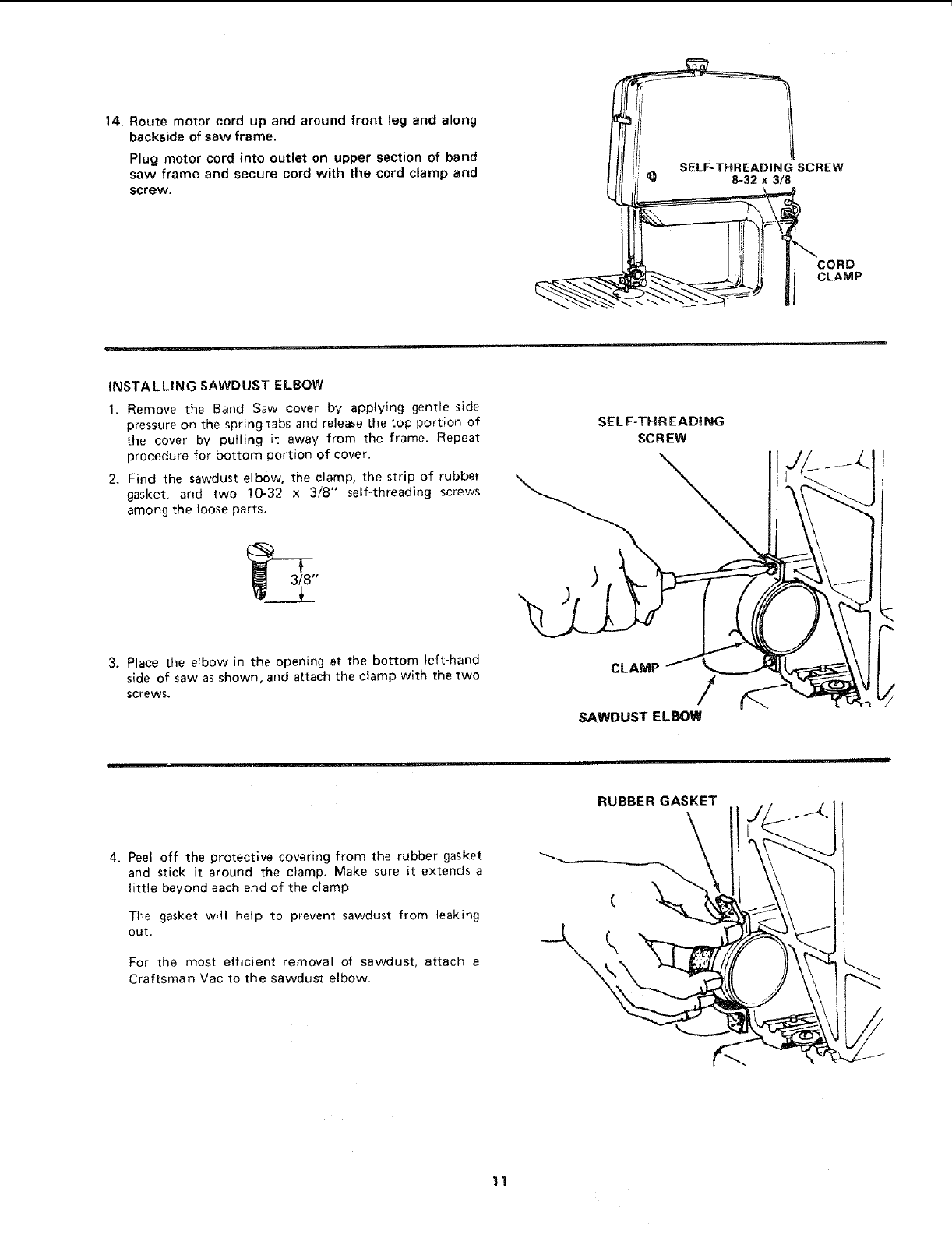 14. Route motor cord up and around front leg and along backside of saw frame.

Plug motor cord into outlet on upper section of band saw frame and secure cord with the cord clamp and screw.

SELF-THREADING SCREW
8-32 x 3/8

CORD CLAMP

INSTALLING SAWDUST ELBOW

1. Remove the Band Saw cover by applying gentle side pressure on the spring tabs and release the top portion of the cover by pulling it away from the frame. Repeat procedure for bottom portion of cover.

2. Find the sawdust elbow, the clamp, the strip of rubber gasket, and two 10-32 x 3/8" self-threading screws among the loose parts.

3/8"

3. Place the elbow in the opening at the bottom left-hand side of saw as shown, and attach the clamp with the two screws.

SELF-THREADING SCREW

CLAMP

SAWDUST ELBOW

4. Peel off the protective covering from the rubber gasket and stick it around the clamp. Make sure it extends a little beyond each end of the clamp.

The gasket will help to prevent sawdust from leaking out.

For the most efficient removal of sawdust, attach a Craftsman Vac to the sawdust elbow.

RUBBER GASKET

11